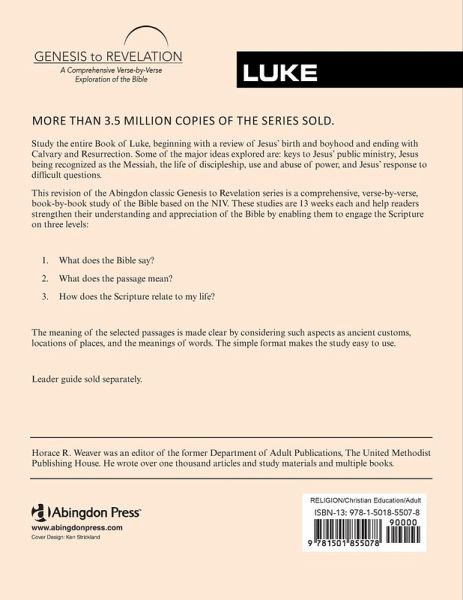 GENESIS to REVELATION
A Comprehensive Verse-by-Verse Exploration of the Bible

LUKE

MORE THAN 3.5 MILLION COPIES OF THE SERIES SOLD.

Study the entire Book of Luke, beginning with a review of Jesus' birth and boyhood and ending with Calvary and Resurrection. Some of the major ideas explored are: keys to Jesus' public ministry, Jesus being recognized as the Messiah, the life of discipleship, use and abuse of power, and Jesus' response to difficult questions.

This revision of the Abingdon classic Genesis to Revelation series is a comprehensive, verse-by-verse, book-by-book study of the Bible based on the NIV. These studies are 13 weeks each and help readers strengthen their understanding and appreciation of the Bible by enabling them to engage the Scripture on three levels:

1. What does the Bible say?
2. What does the passage mean?
3. How does the Scripture relate to my life?

The meaning of the selected passages is made clear by considering such aspects as ancient customs, locations of places, and the meanings of words. The simple format makes the study easy to use.

Leader guide sold separately.

Horace R. Weaver was an editor of the former Department of Adult Publications, The United Methodist Publishing House. He wrote over one thousand articles and study materials and multiple books.

Abingdon Press
www.abingdonpress.com
Cover Design: Ken Strickland

RELIGION/Christian Education/Adult
ISBN-13: 978-1-5018-5507-8
90000
9 781501 855078